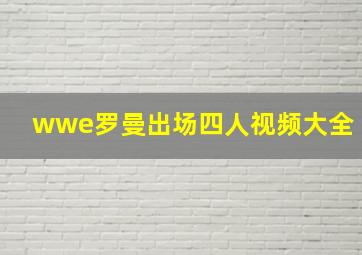 wwe罗曼出场四人视频大全